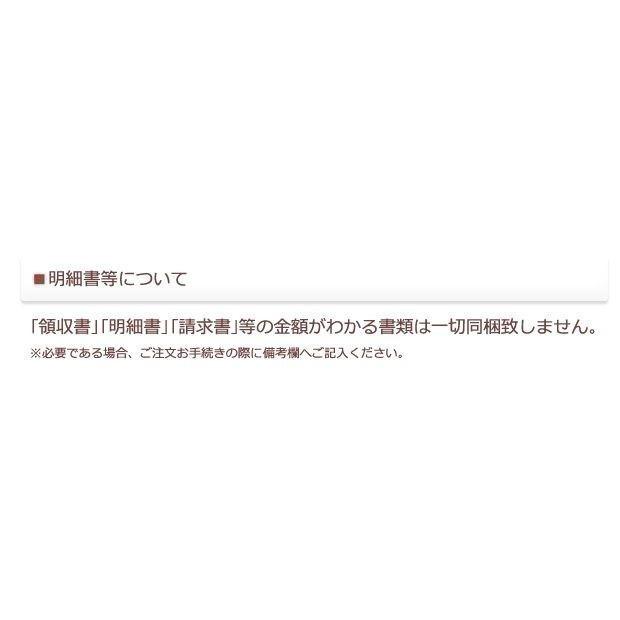 ■明細書等について

「領収書」「明細書」「請求書」等の金額がわかる書類は一切同梱致しません。
※必要である場合、ご注文お手続きの際に備考欄へご記入ください。